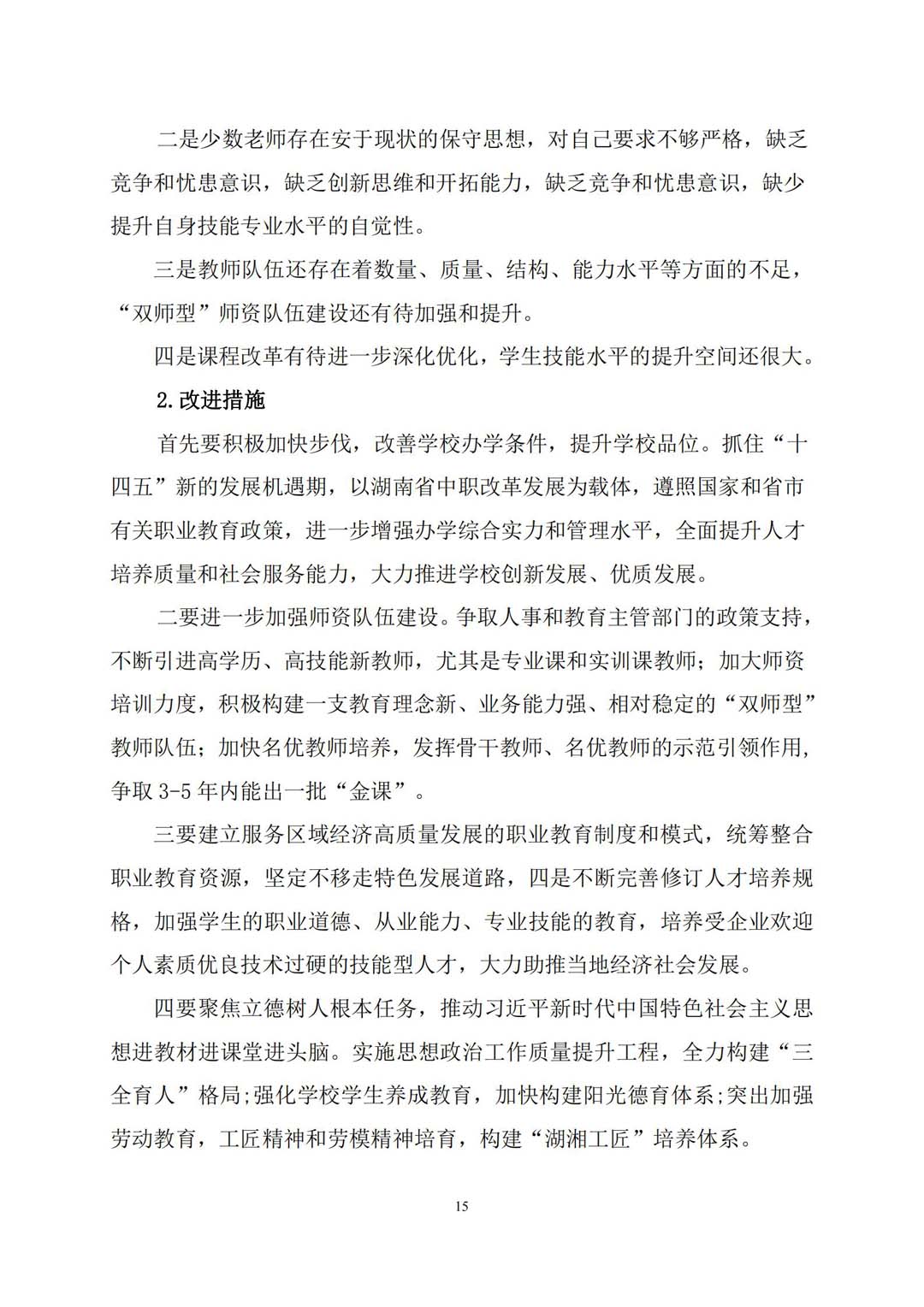 二是少数老师存在安于现状的保守思想，对自己要求不够严格，缺乏竞争和忧患意识，缺乏创新思维和开拓能力，缺乏竞争和忧患意识，缺少提升自身技能专业水平的自觉性。

三是教师队伍还存在着数量、质量、结构、能力水平等方面的不足，“双师型”师资队伍建设还有待加强和提升。

四是课程改革有待进一步深化优化，学生技能水平的提升空间还很大。

2.改进措施

首先要积极加快步伐，改善学校办学条件，提升学校品位。抓住“十四五”新的发展机遇期，以湖南省中职改革发展为载体，遵照国家和省市有关职业教育政策，进一步增强办学综合实力和管理水平，全面提升人才培养质量和社会服务能力，大力推进学校创新发展、优质发展。

二要进一步加强师资队伍建设。争取人事和教育主管部门的政策支持，不断引进高学历、高技能新教师，尤其是专业课和实训课教师；加大师资培训力度，积极构建一支教育理念新、业务能力强、相对稳定的“双师型”教师队伍；加快名优教师培养，发挥骨干教师、名优教师的示范引领作用，争取 3-5 年内能出一批“金课”。

三要建立服务区域经济高质量发展的职业教育制度和模式，统筹整合职业教育资源，坚定不移走特色发展道路，四是不断完善修订人才培养规格，加强学生的职业道德、从业能力、专业技能的教育，培养受企业欢迎个人素质优良技术过硬的技能型人才，大力助推当地经济社会发展。

四要聚焦立德树人根本任务，推动习近平新时代中国特色社会主义思想进教材进课堂进头脑。实施思想政治工作质量提升工程，全力构建“三全育人”格局;强化学校学生养成教育，加快构建阳光德育体系;突出加强劳动教育，工匠精神和劳模精神培育，构建“湖湘工匠”培养体系。

15